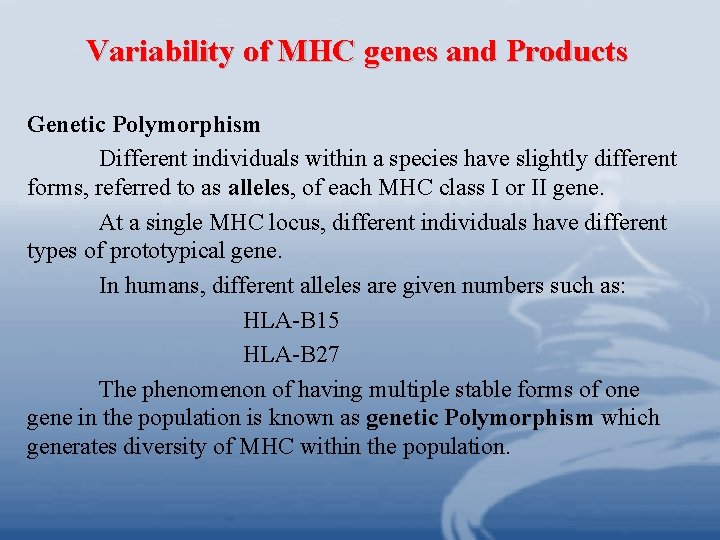 Variability of MHC genes and Products

Genetic Polymorphism

Different individuals within a species have slightly different forms, referred to as alleles, of each MHC class I or II gene.

At a single MHC locus, different individuals have different types of prototypical gene.

In humans, different alleles are given numbers such as:

HLA-B15

HLA-B27

The phenomenon of having multiple stable forms of one gene in the population is known as genetic Polymorphism which generates diversity of MHC within the population.